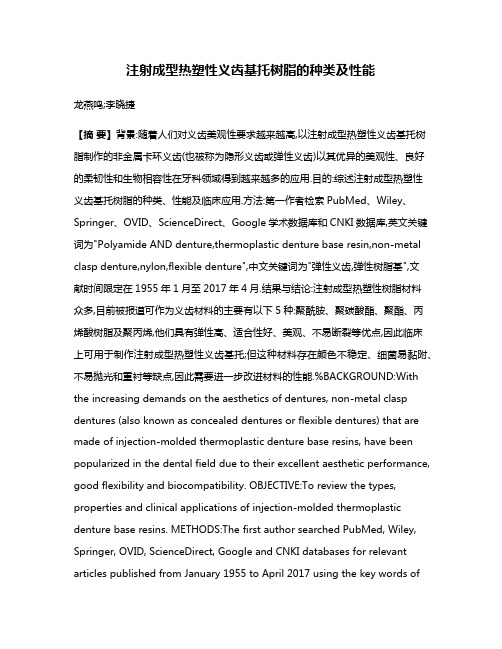 注射成型热塑性义齿基托树脂的种类及性能

龙燕鸣;李晓捷

【摘 要】背景:随着人们对义齿美观性要求越来越高,以注射成型热塑性义齿基托树脂制作的非金属卡环义齿(也被称为隐形义齿或弹性义齿)以其优异的美观性、良好的柔韧性和生物相容性在牙科领域得到越来越多的应用.目的:综述注射成型热塑性义齿基托树脂的种类、性能及临床应用.方法:第一作者检索 PubMed、Wiley、Springer、OVID、ScienceDirect、Google 学术数据库和 CNKI 数据库,英文关键词为"Polyamide AND denture,thermoplastic denture base resin,non-metal clasp denture,nylon,flexible denture",中文关键词为"弹性义齿,弹性树脂基",文献时间限定在 1955 年 1 月至 2017 年 4 月.结果与结论:注射成型热塑性树脂材料众多,目前被报道可作为义齿材料的主要有以下 5 种:聚酰胺、聚碳酸酯、聚酯、丙烯酸树脂及聚丙烯,他们具有弹性高、适合性好、美观、不易断裂等优点,因此临床上可用于制作注射成型热塑性义齿基托;但这种材料存在颜色不稳定、细菌易黏附、不易抛光和重衬等缺点,因此需要进一步改进材料的性能.%BACKGROUND:With the increasing demands on the aesthetics of dentures, non-metal clasp dentures (also known as concealed dentures or flexible dentures) that are made of injection-molded thermoplastic denture base resins, have been popularized in the dental field due to their excellent aesthetic performance, good flexibility and biocompatibility. OBJECTIVE:To review the types, properties and clinical applications of injection-molded thermoplastic denture base resins. METHODS:The first author searched PubMed, Wiley, Springer, OVID, ScienceDirect, Google and CNKI databases for relevant articles published from January 1955 to April 2017 using the key words of